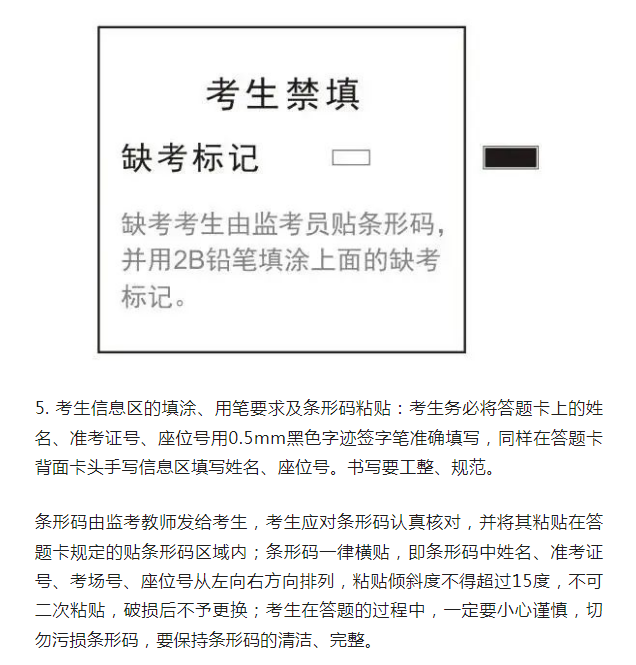 考生禁填

缺考标记

缺考考生由监考员贴条形码，并用2B铅笔填涂上面的缺考标记。

5. 考生信息区的填涂、用笔要求及条形码粘贴：考生务必将答题卡上的姓名、准考证号、座位号用0.5mm黑色字迹签字笔准确填写，同样在答题卡背面卡头手写信息区填写姓名、座位号。书写要工整、规范。

条形码由监考教师发给考生，考生应对条形码认真核对，并将其粘贴在答题卡规定的贴条形码区域内；条形码一律横贴，即条形码中姓名、准考证号、考场号、座位号从左向右方向排列，粘贴倾斜度不得超过15度，不可二次粘贴，破损后不予更换；考生在答题的过程中，一定要小心谨慎，切勿污损条形码，要保持条形码的清洁、完整。